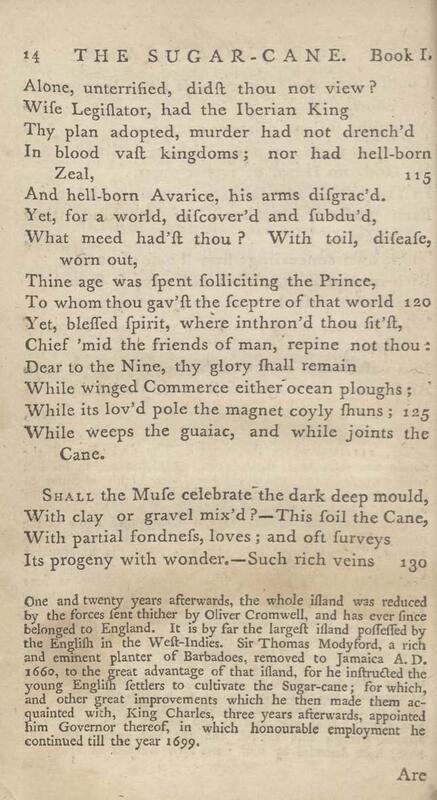 14 THE SUGAR-CANE. Book I.

Alone, unterrified, didſt thou not view?
Wiſe Legiſlator, had the Iberian King
Thy plan adopted, murder had not drench'd
In blood vaſt kingdoms; nor had hell-born Zeal, 115
And hell-born Avarice, his arms diſgrac'd.
Yet, for a world, diſcover'd and ſubdu'd,
What meed had'ſt thou? With toil, diſeaſe, worn out,
Thine age was ſpent ſolliciting the Prince,
To whom thou gav'ſt the ſceptre of that world 120
Yet, bleſſed ſpirit, where inthron'd thou ſit'ſt,
Chief 'mid the friends of man, repine not thou:
Dear to the Nine, thy glory ſhall remain
While winged Commerce either ocean ploughs;
While its lov'd pole the magnet coyly ſhuns; 125
While weeps the guaiac, and while joints the Cane.

Shall the Muſe celebrate the dark deep mould,
With clay or gravel mix'd?—This ſoil the Cane,
With partial fondneſs, loves; and oft ſurveys
Its progeny with wonder.—Such rich veins 130

One and twenty years afterwards, the whole iſland was reduced by the forces ſent thither by Oliver Cromwell, and has ever ſince belonged to England. It is by far the largeſt iſland poſſeſſed by the Engliſh in the Weſt-Indies. Sir Thomas Modyford, a rich and eminent planter of Barbadoes, removed to Jamaica A. D. 1660, to the great advantage of that iſland, for he inſtructed the young Engliſh ſettlers to cultivate the Sugar-cane; for which, and other great improvements which he then made them acquainted with, King Charles, three years afterwards, appointed him Governor thereof, in which honourable employment he continued till the year 1699.

Are